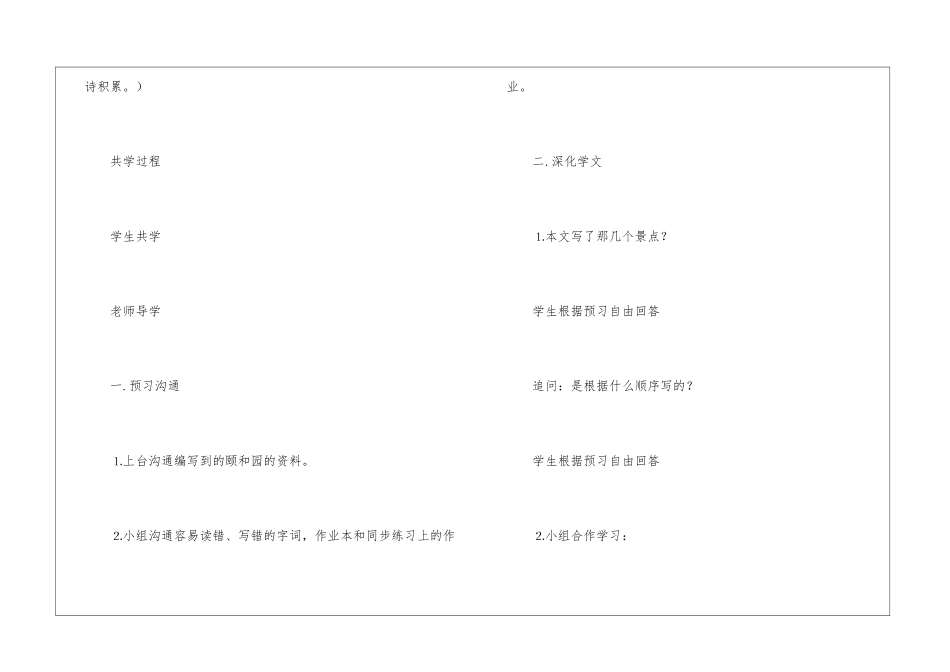 诗积累。)

共学过程

学生共学

老师导学

一.预习沟通

1.上台沟通编写到的颐和园的资料。

2.小组沟通容易读错、写错的字词,作业本和同步练习上的作

业。

二.深化学文

1.本文写了那几个景点?

学生根据预习自由回答

追问:是根据什么顺序写的?

学生根据预习自由回答

2.小组合作学习: